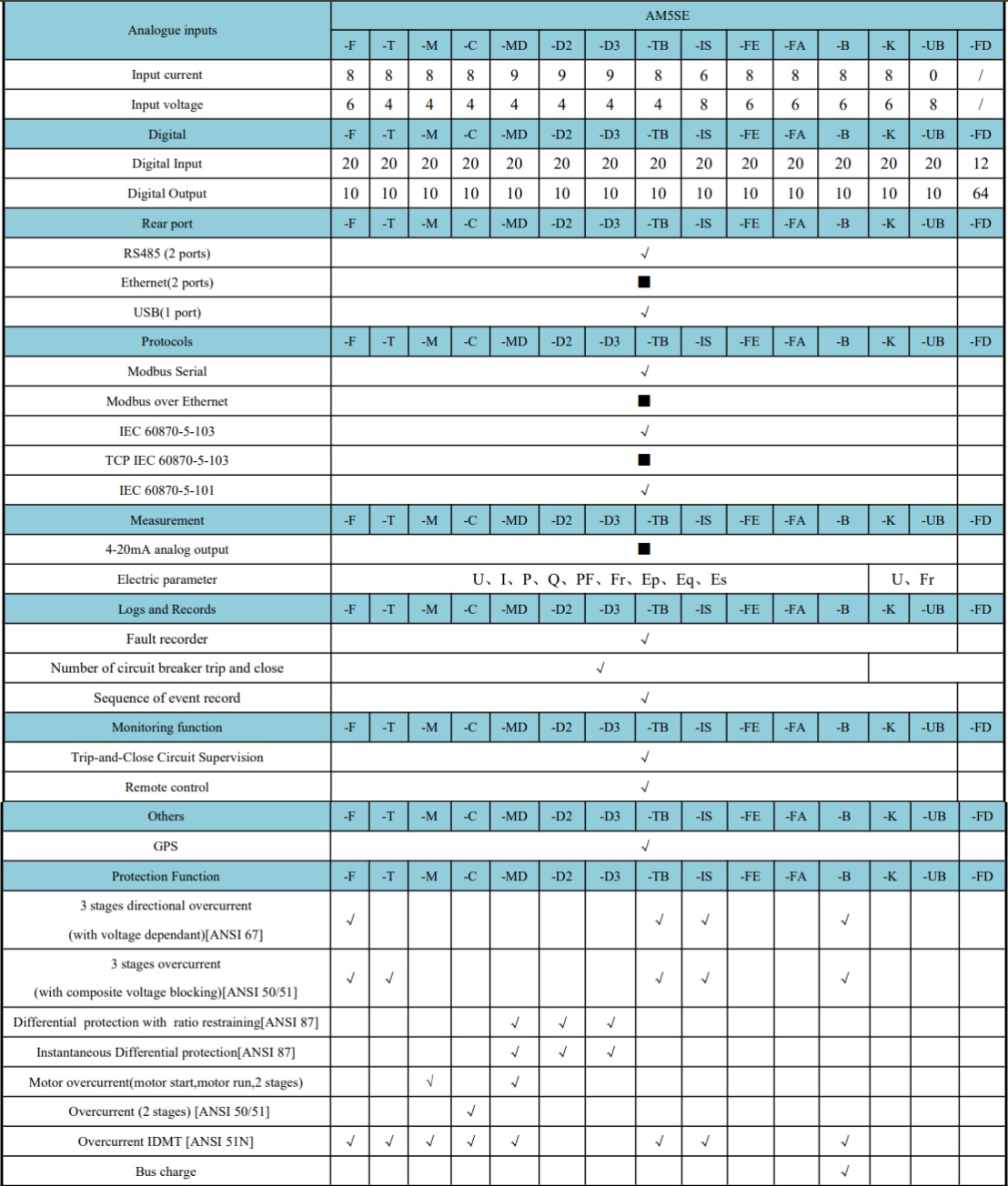 | Analogue inputs | AM5SE | | | | | | | | | | | | | | |
|---|---|---|---|---|---|---|---|---|---|---|---|---|---|---|---|
| | -F | -T | -M | -C | -MD | -D2 | -D3 | -TB | -IS | -FE | -FA | -B | -K | -UB | -FD |
| Input current | 8 | 8 | 8 | 8 | 9 | 9 | 9 | 8 | 6 | 8 | 8 | 8 | 8 | 0 | / |
| Input voltage | 6 | 4 | 4 | 4 | 4 | 4 | 4 | 4 | 8 | 6 | 6 | 6 | 6 | 8 | / |
| Digital | -F | -T | -M | -C | -MD | -D2 | -D3 | -TB | -IS | -FE | -FA | -B | -K | -UB | -FD |
| Digital Input | 20 | 20 | 20 | 20 | 20 | 20 | 20 | 20 | 20 | 20 | 20 | 20 | 20 | 20 | 12 |
| Digital Output | 10 | 10 | 10 | 10 | 10 | 10 | 10 | 10 | 10 | 10 | 10 | 10 | 10 | 10 | 64 |
| Rear port | -F | -T | -M | -C | -MD | -D2 | -D3 | -TB | -IS | -FE | -FA | -B | -K | -UB | -FD |
| RS485 (2 ports) | √ | | | | | | | | | | | | | | |
| Ethernet(2 ports) | ■ | | | | | | | | | | | | | | |
| USB(1 port) | √ | | | | | | | | | | | | | | |
| Protocols | -F | -T | -M | -C | -MD | -D2 | -D3 | -TB | -IS | -FE | -FA | -B | -K | -UB | -FD |
| Modbus Serial | √ | | | | | | | | | | | | | | |
| Modbus over Ethernet | ■ | | | | | | | | | | | | | | |
| IEC 60870-5-103 | √ | | | | | | | | | | | | | | |
| TCP IEC 60870-5-103 | ■ | | | | | | | | | | | | | | |
| IEC 60870-5-101 | √ | | | | | | | | | | | | | | |
| Measurement | -F | -T | -M | -C | -MD | -D2 | -D3 | -TB | -IS | -FE | -FA | -B | -K | -UB | -FD |
| 4-20mA analog output | ■ | | | | | | | | | | | | | | |
| Electric parameter | U、I、P、Q、PF、Fr、Ep、Eq、Es | | | | | | | | | | | | U、Fr | | |
| Logs and Records | -F | -T | -M | -C | -MD | -D2 | -D3 | -TB | -IS | -FE | -FA | -B | -K | -UB | -FD |
| Fault recorder | √ | | | | | | | | | | | | | | |
| Number of circuit breaker trip and close | √ | | | | | | | | | | | | | | |
| Sequence of event record | √ | | | | | | | | | | | | | | |
| Monitoring function | -F | -T | -M | -C | -MD | -D2 | -D3 | -TB | -IS | -FE | -FA | -B | -K | -UB | -FD |
| Trip-and-Close Circuit Supervision | √ | | | | | | | | | | | | | | |
| Remote control | √ | | | | | | | | | | | | | | |
| Others | -F | -T | -M | -C | -MD | -D2 | -D3 | -TB | -IS | -FE | -FA | -B | -K | -UB | -FD |
| GPS | √ | | | | | | | | | | | | | | |
| Protection Function | -F | -T | -M | -C | -MD | -D2 | -D3 | -TB | -IS | -FE | -FA | -B | -K | -UB | -FD |
| 3 stages directional overcurrent (with voltage dependant)[ANSI 67] | √ | | | | | | | √ | √ | | | √ | | | |
| 3 stages overcurrent (with composite voltage blocking)[ANSI 50/51] | √ | √ | | | | | | √ | √ | | | √ | | | |
| Differential protection with ratio restraining[ANSI 87] | | | | | √ | √ | √ | | | | | | | | |
| Instantaneous Differential protection[ANSI 87] | | | | | √ | √ | √ | | | | | | | | |
| Motor overcurrent(motor start,motor run,2 stages) | | | √ | | √ | | | | | | | | | | |
| Overcurrent (2 stages) [ANSI 50/51] | | | | √ | | | | | | | | | | | |
| Overcurrent IDMT [ANSI 51N] | √ | √ | √ | √ | √ | | | √ | √ | | | √ | | | |
| Bus charge | | | | | | | | | | | | √ | | | |